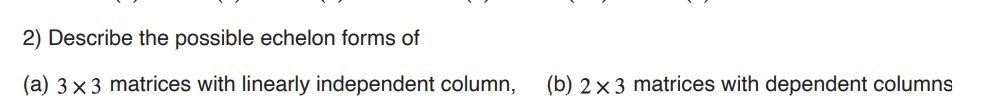 2) Describe the possible echelon forms of

(a) $3 \times 3$ matrices with linearly independent column, (b) $2 \times 3$ matrices with dependent columns